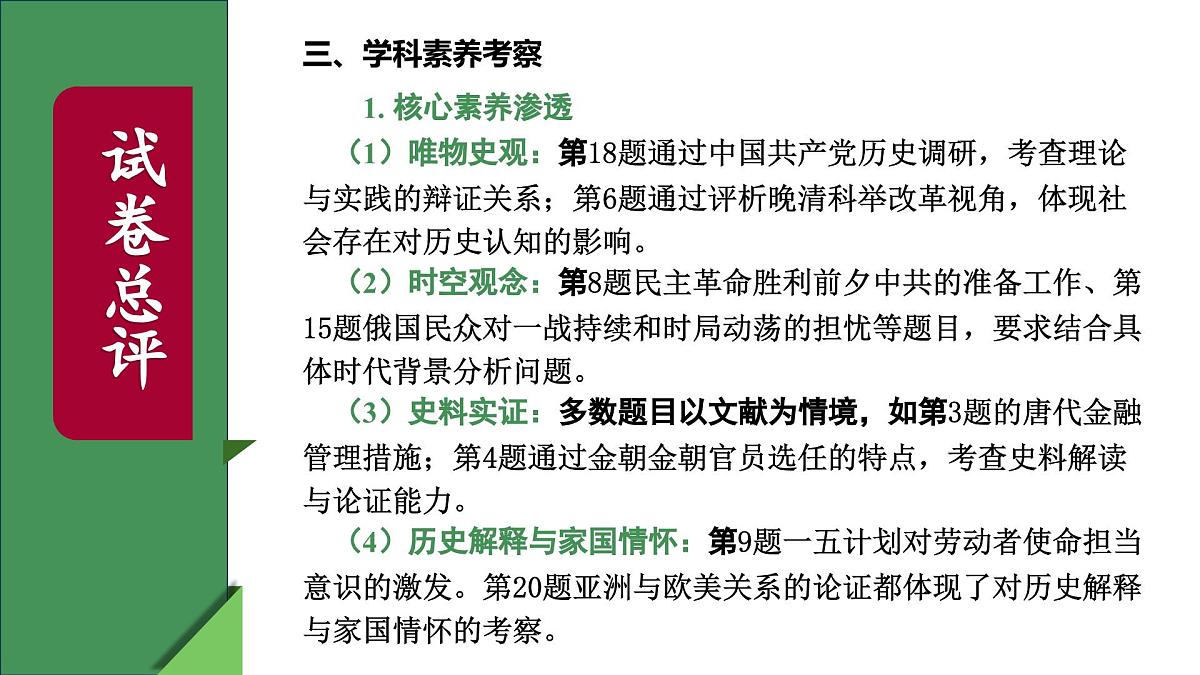 试卷总评

三、学科素养考察

1. 核心素养渗透

（1）唯物史观：第18题通过中国共产党历史调研，考查理论与实践的辩证关系；第6题通过评析晚清科举改革视角，体现社会存在对历史认知的影响。

（2）时空观念：第8题民主革命胜利前夕中共的准备工作、第15题俄国民众对一战持续和时局动荡的担忧等题目，要求结合具体时代背景分析问题。

（3）史料实证：多数题目以文献为情境，如第3题的唐代金融管理措施；第4题通过金朝金朝官员选任的特点，考查史料解读与论证能力。

（4）历史解释与家国情怀：第9题一五计划对劳动者使命担当意识的激发。第20题亚洲与欧美关系的论证都体现了对历史解释与家国情怀的考察。